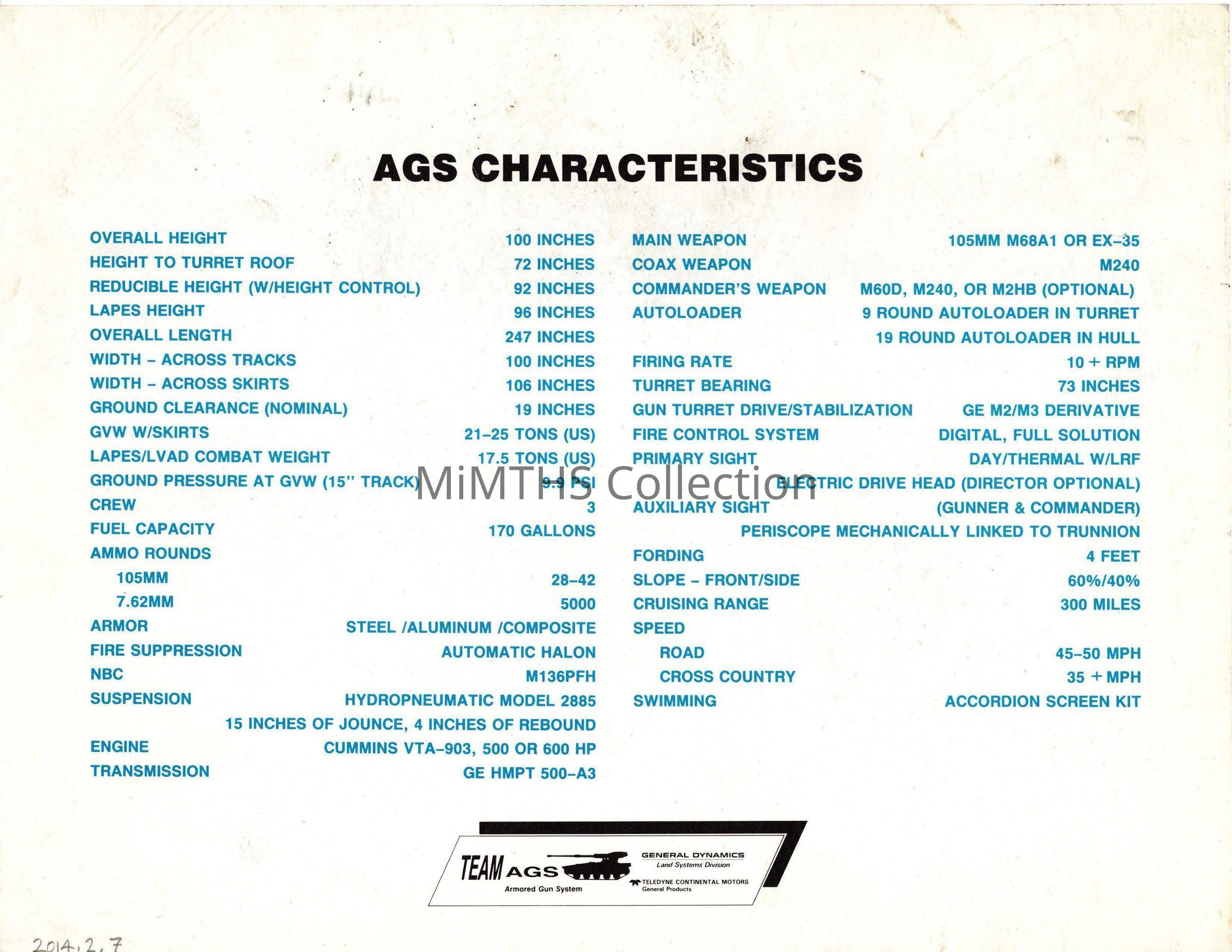 AGS CHARACTERISTICS

OVERALL HEIGHT 100 INCHES
HEIGHT TO TURRET ROOF 72 INCHES
REDUCIBLE HEIGHT (W/HEIGHT CONTROL) 92 INCHES
LAPES HEIGHT 96 INCHES
OVERALL LENGTH 247 INCHES
WIDTH - ACROSS TRACKS 100 INCHES
WIDTH - ACROSS SKIRTS 106 INCHES
GROUND CLEARANCE (NOMINAL) 19 INCHES
GVW W/SKIRTS 21-25 TONS (US)
LAPES/LVAD COMBAT WEIGHT 17.5 TONS (US)
GROUND PRESSURE AT GVW (15" TRACK) 9.9 PSI
CREW 3
FUEL CAPACITY 170 GALLONS
AMMO ROUNDS
105MM 28-42
7.62MM 5000
ARMOR STEEL /ALUMINUM /COMPOSITE
FIRE SUPPRESSION AUTOMATIC HALON
NBC M136PFH
SUSPENSION HYDROPNEUMATIC MODEL 2885
15 INCHES OF JOUNCE, 4 INCHES OF REBOUND
ENGINE CUMMINS VTA-903, 500 OR 600 HP
TRANSMISSION GE HMPT 500-A3

MAIN WEAPON 105MM M68A1 OR EX-35
COAX WEAPON M240
COMMANDER'S WEAPON M60D, M240, OR M2HB (OPTIONAL)
AUTOLOADER 9 ROUND AUTOLOADER IN TURRET
19 ROUND AUTOLOADER IN HULL
FIRING RATE 10 + RPM
TURRET BEARING 73 INCHES
GUN TURRET DRIVE/STABILIZATION GE M2/M3 DERIVATIVE
FIRE CONTROL SYSTEM DIGITAL, FULL SOLUTION
PRIMARY SIGHT DAY/THERMAL W/LRF
ELECTRIC DRIVE HEAD (DIRECTOR OPTIONAL)
AUXILIARY SIGHT (GUNNER & COMMANDER)
PERISCOPE MECHANICALLY LINKED TO TRUNNION
FORDING 4 FEET
SLOPE - FRONT/SIDE 60%/40%
CRUISING RANGE 300 MILES
SPEED
ROAD 45-50 MPH
CROSS COUNTRY 35 + MPH
SWIMMING ACCORDION SCREEN KIT

TEAM AGS
Armored Gun System
GENERAL DYNAMICS
Land Systems Division
TELEDYNE CONTINENTAL MOTORS
General Products

2014.2.7

MiMTHS Collection